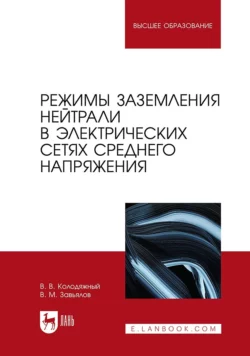 ВЫСШЕЕ ОБРАЗОВАНИЕ

РЕЖИМЫ ЗАЗЕМЛЕНИЯ НЕЙТРАЛИ В ЭЛЕКТРИЧЕСКИХ СЕТЯХ СРЕДНЕГО НАПРЯЖЕНИЯ

В. В. Колодяжный
В. М. Завьялов

ЛАНЬ

E.LANBOOK.COM